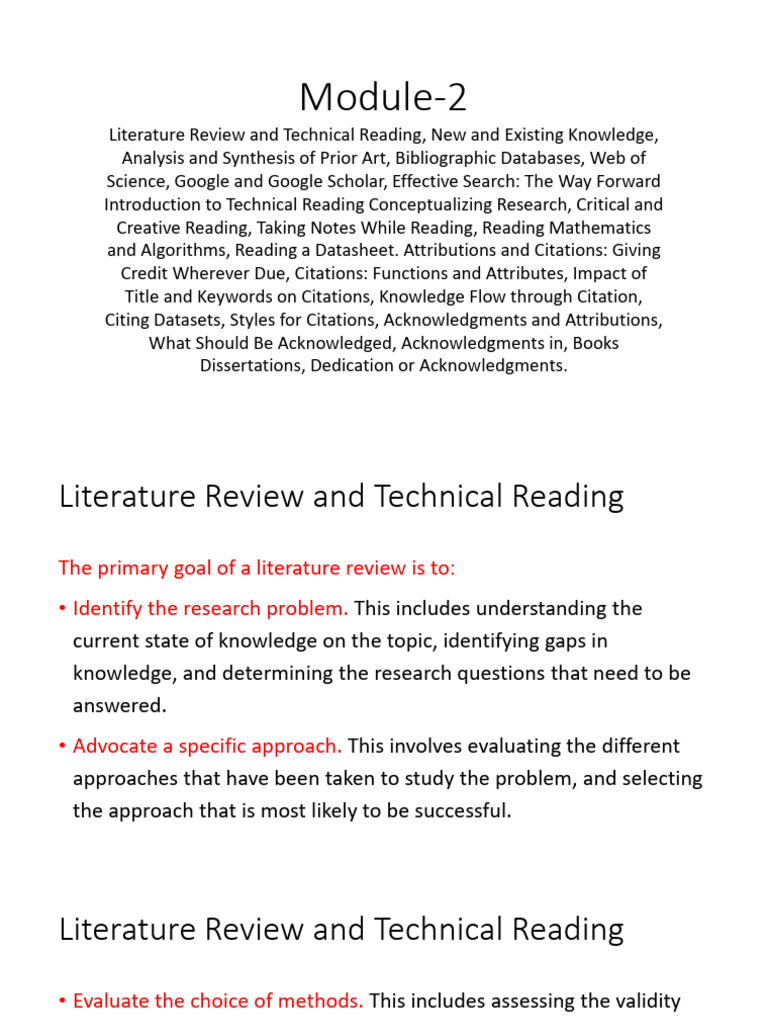 Module-2

Literature Review and Technical Reading, New and Existing Knowledge, Analysis and Synthesis of Prior Art, Bibliographic Databases, Web of Science, Google and Google Scholar, Effective Search: The Way Forward Introduction to Technical Reading Conceptualizing Research, Critical and Creative Reading, Taking Notes While Reading, Reading Mathematics and Algorithms, Reading a Datasheet. Attributions and Citations: Giving Credit Wherever Due, Citations: Functions and Attributes, Impact of Title and Keywords on Citations, Knowledge Flow through Citation, Citing Datasets, Styles for Citations, Acknowledgments and Attributions, What Should Be Acknowledged, Acknowledgments in, Books Dissertations, Dedication or Acknowledgments.

Literature Review and Technical Reading

The primary goal of a literature review is to:

• Identify the research problem. This includes understanding the current state of knowledge on the topic, identifying gaps in knowledge, and determining the research questions that need to be answered.

• Advocate a specific approach. This involves evaluating the different approaches that have been taken to study the problem, and selecting the approach that is most likely to be successful.

Literature Review and Technical Reading

• Evaluate the choice of methods. This includes assessing the validity